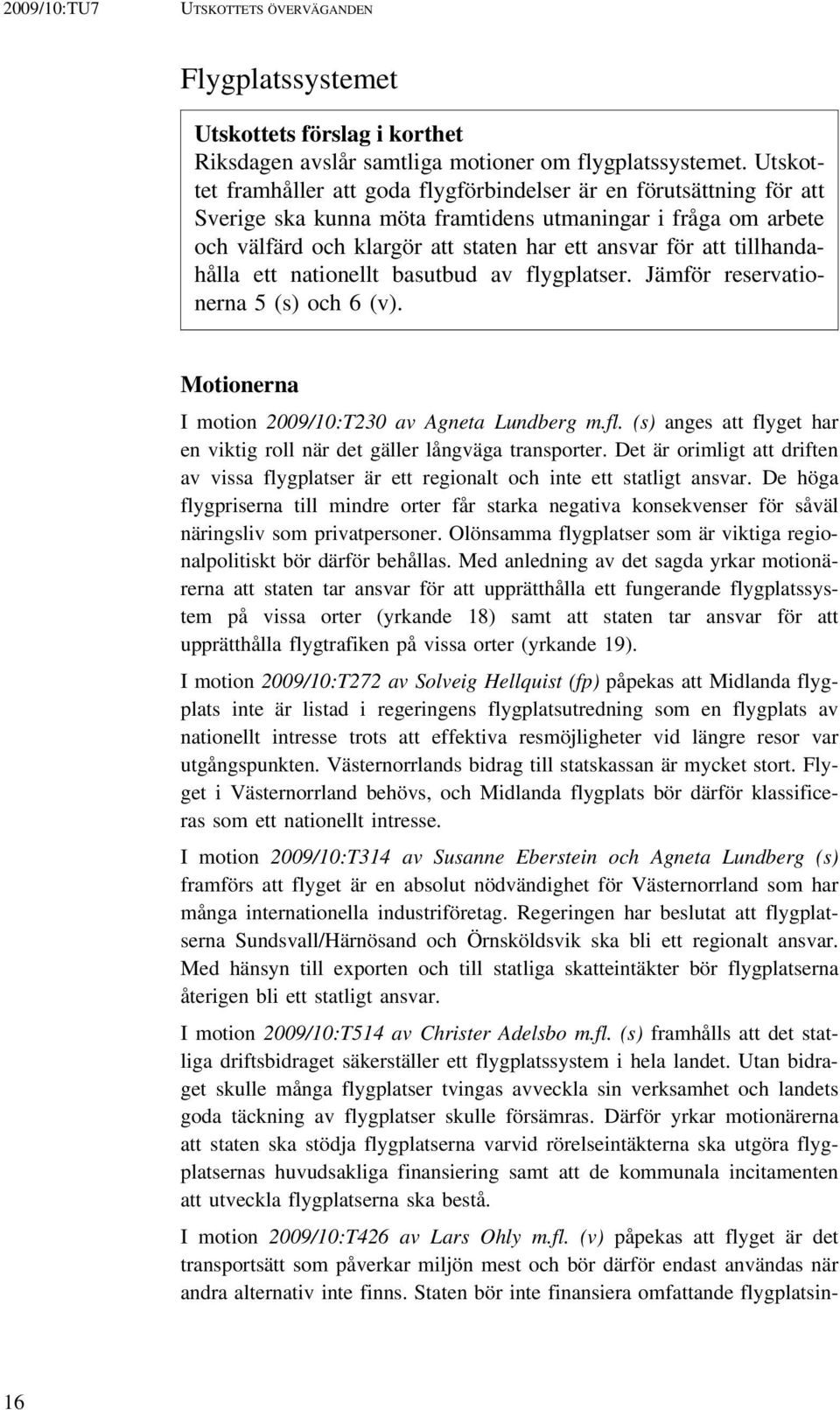 2009/10:TU7 UTSKOTTETS ÖVERVÄGANDEN

Flygplatssystemet

Utskottets förslag i korthet
Riksdagen avslår samtliga motioner om flygplatssystemet. Utskottet framhåller att goda flygförbindelser är en förutsättning för att Sverige ska kunna möta framtidens utmaningar i fråga om arbete och välfärd och klargör att staten har ett ansvar för att tillhandahålla ett nationellt basutbud av flygplatser. Jämför reservationerna 5 (s) och 6 (v).

Motionerna

I motion 2009/10:T230 av Agneta Lundberg m.fl. (s) anges att flyget har en viktig roll när det gäller långväga transporter. Det är orimligt att driften av vissa flygplatser är ett regionalt och inte ett statligt ansvar. De höga flygpriserna till mindre orter får starka negativa konsekvenser för såväl näringsliv som privatpersoner. Olönsamma flygplatser som är viktiga regionalpolitiskt bör därför behållas. Med anledning av det sagda yrkar motionärerna att staten tar ansvar för att upprätthålla ett fungerande flygplatssystem på vissa orter (yrkande 18) samt att staten tar ansvar för att upprätthålla flygtrafiken på vissa orter (yrkande 19).

I motion 2009/10:T272 av Solveig Hellquist (fp) påpekas att Midlanda flygplats inte är listad i regeringens flygplatsutredning som en flygplats av nationellt intresse trots att effektiva resmöjligheter vid längre resor var utgångspunkten. Västernorrlands bidrag till statskassan är mycket stort. Flyget i Västernorrland behövs, och Midlanda flygplats bör därför klassificeras som ett nationellt intresse.

I motion 2009/10:T314 av Susanne Eberstein och Agneta Lundberg (s) framförs att flyget är en absolut nödvändighet för Västernorrland som har många internationella industriföretag. Regeringen har beslutat att flygplatserna Sundsvall/Härnösand och Örnsköldsvik ska bli ett regionalt ansvar. Med hänsyn till exporten och till statliga skatteintäkter bör flygplatserna återigen bli ett statligt ansvar.

I motion 2009/10:T514 av Christer Adelsbo m.fl. (s) framhålls att det statliga driftsbidraget säkerställer ett flygplatssystem i hela landet. Utan bidraget skulle många flygplatser tvingas avveckla sin verksamhet och landets goda täckning av flygplatser skulle försämras. Därför yrkar motionärerna att staten ska stödja flygplatserna varvid rörelseintäkterna ska utgöra flygplatsernas huvudsakliga finansiering samt att de kommunala incitamenten att utveckla flygplatserna ska bestå.

I motion 2009/10:T426 av Lars Ohly m.fl. (v) påpekas att flyget är det transportsätt som påverkar miljön mest och bör därför endast användas när andra alternativ inte finns. Staten bör inte finansiera omfattande flygplatsin-

16